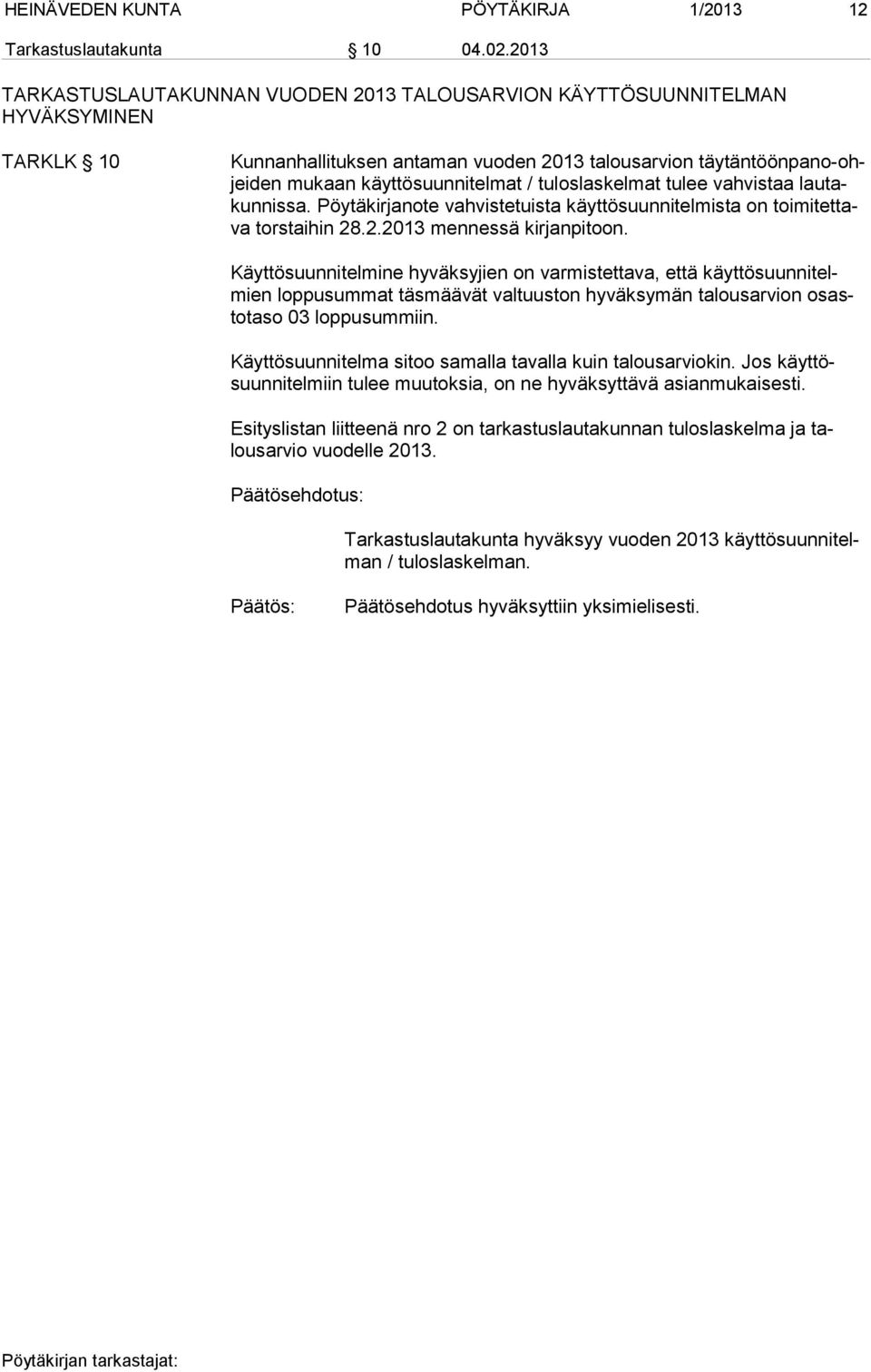 HEINÄVEDEN KUNTA PÖYTÄKIRJA 1/2013 12

Tarkastuslautakunta § 10 04.02.2013

TARKASTUSLAUTAKUNNAN VUODEN 2013 TALOUSARVION KÄYTTÖSUUNNITELMAN HYVÄKSYMINEN

TARKLK § 10

Kunnanhallituksen antaman vuoden 2013 talousarvion täytäntöönpano-ohjeiden mukaan käyttösuunnitelmat / tuloslaskelmat tulee vahvistaa lautakunnissa. Pöytäkirjanote vahvistetuista käyttösuunnitelmista on toimitettava torstaihin 28.2.2013 mennessä kirjanpitoon.

Käyttösuunnitelmine hyväksyjien on varmistettava, että käyttösuunnitelmien loppusummat täsmäävät valtuuston hyväksymän talousarvion osastotaso 03 loppusummiin.

Käyttösuunnitelma sitoo samalla tavalla kuin talousarviokin. Jos käyttösuunnitelmiin tulee muutoksia, on ne hyväksyttävä asianmukaisesti.

Esityslistan liitteenä nro 2 on tarkastuslautakunnan tuloslaskelma ja talousarvio vuodelle 2013.

Päätösehdotus:

Tarkastuslautakunta hyväksyy vuoden 2013 käyttösuunnitelman / tuloslaskelman.

Päätös:

Päätösehdotus hyväksyttiin yksimielisesti.

Pöytäkirjan tarkastajat: